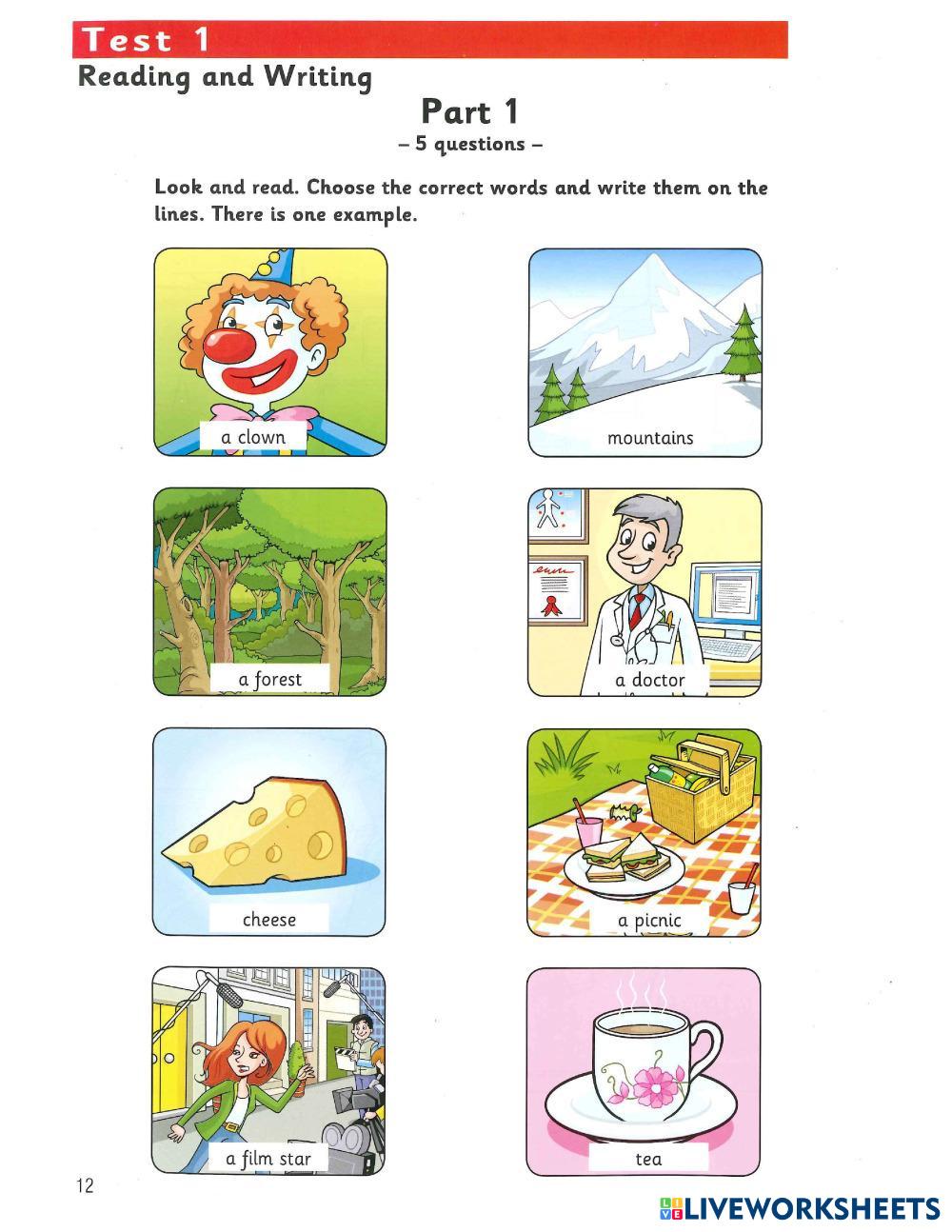 Test 1

Reading and Writing

Part 1

– 5 questions –

Look and read. Choose the correct words and write them on the lines. There is one example.

a clown

mountains

a forest

a doctor

cheese

a picnic

a film star

tea

12

LIVEWORKSHEETS